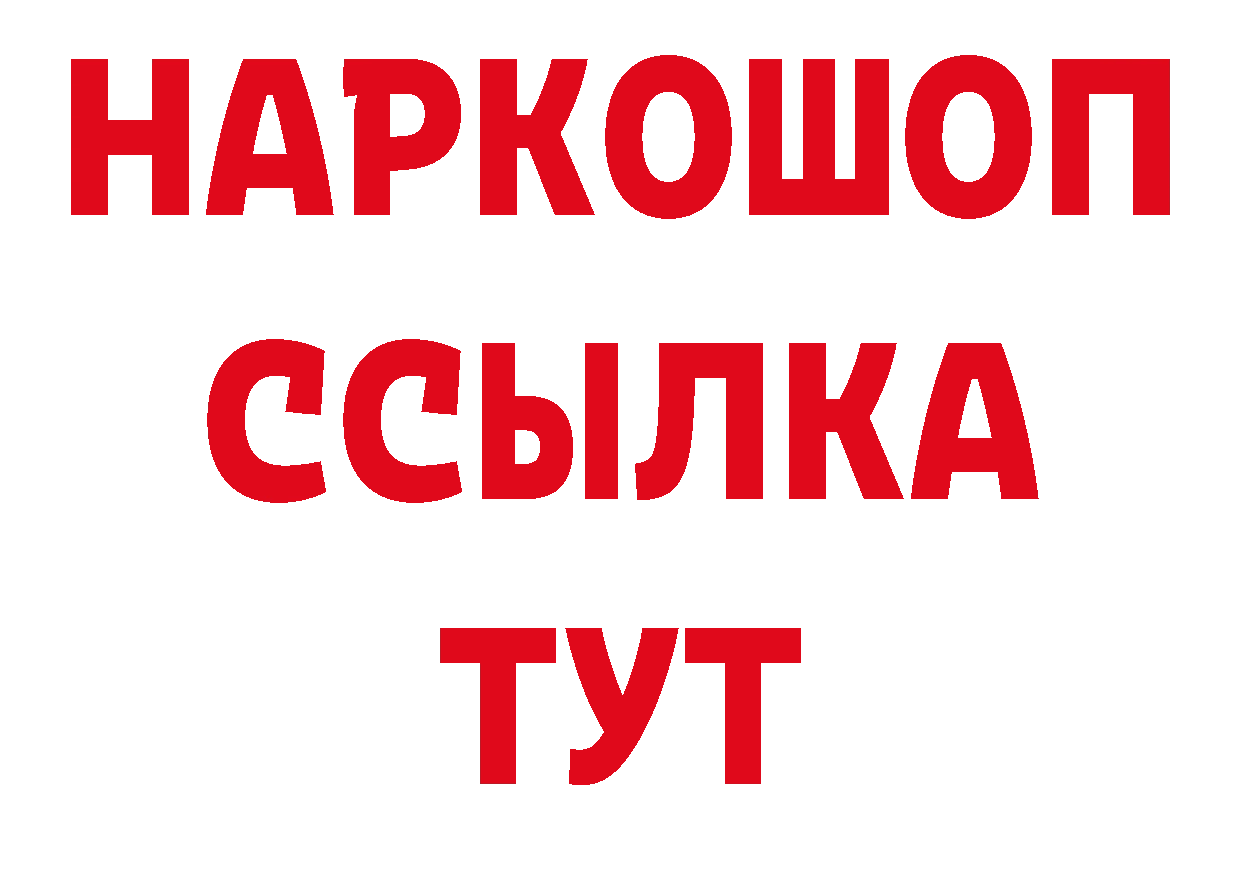 НАРКОШОП
ССЫЛКА
ТУТ